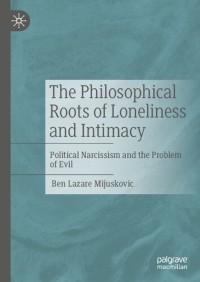 The Philosophical Roots of Loneliness and Intimacy

Political Narcissism and the Problem of Evil

Ben Lazare Mijuskovic

palgrave macmillan